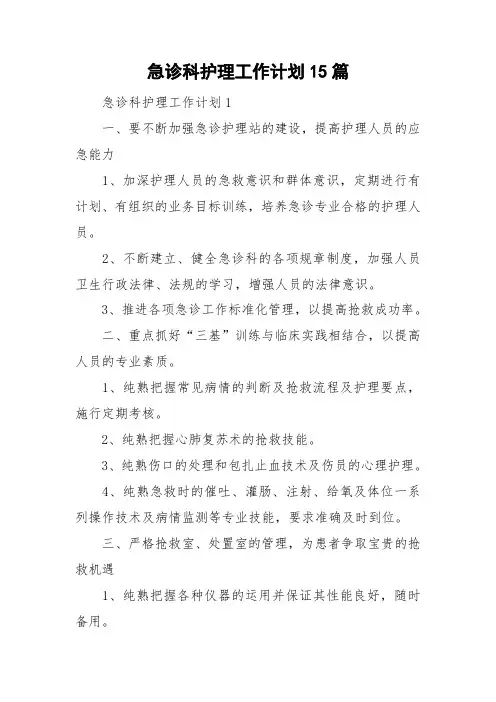 急诊科护理工作计划15篇

急诊科护理工作计划1

一、要不断加强急诊护理站的建设，提高护理人员的应急能力

1、加深护理人员的急救意识和群体意识，定期进行有计划、有组织的业务目标训练，培养急诊专业合格的护理人员。

2、不断建立、健全急诊科的各项规章制度，加强人员卫生行政法律、法规的学习，增强人员的法律意识。

3、推进各项急诊工作标准化管理，以提高抢救成功率。

二、重点抓好“三基”训练与临床实践相结合，以提高人员的专业素质。

1、纯熟把握常见病情的判断及抢救流程及护理要点，施行定期考核。

2、纯熟把握心肺复苏术的抢救技能。

3、纯熟伤口的处理和包扎止血技术及伤员的心理护理。

4、纯熟急救时的催吐、灌肠、注射、给氧及体位一系列操作技术及病情监测等专业技能，要求准确及时到位。

三、严格抢救室、处置室的管理，为患者争取宝贵的抢救机遇

1、纯熟把握各种仪器的运用并保证其性能良好，随时备用。